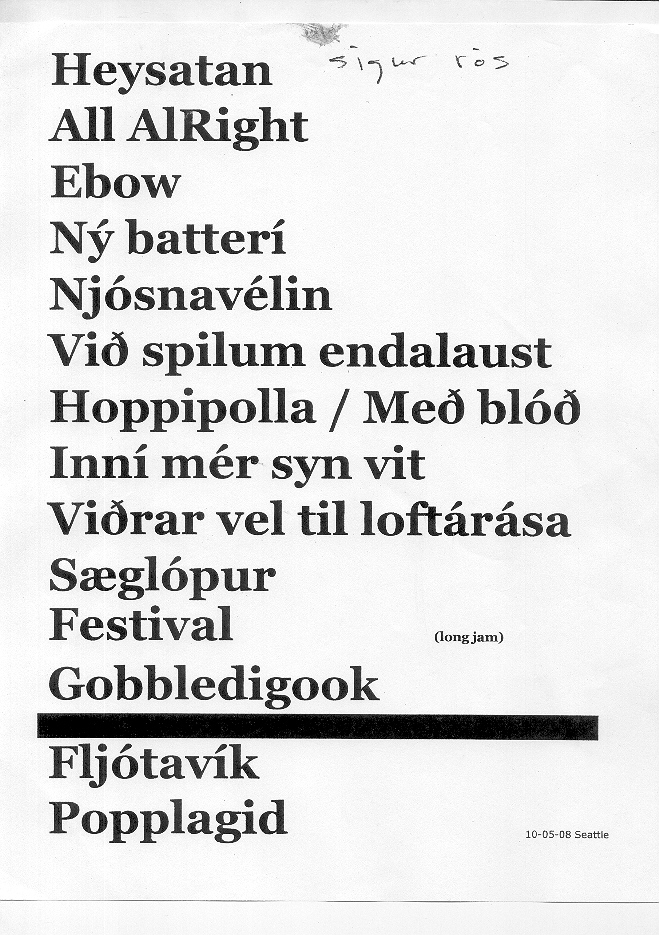 Heysatan sigur rós
All AlRight
Ebow
Ný batterí
Njósnavélin
Við spilum endalaust
Hoppipolla / Með blóð
Inní mér syn vit
Viðrar vel til loftárása
Sæglópur
Festival (long jam)
Gobbledigook

Fljótavík
Popplagid

10-05-08 Seattle